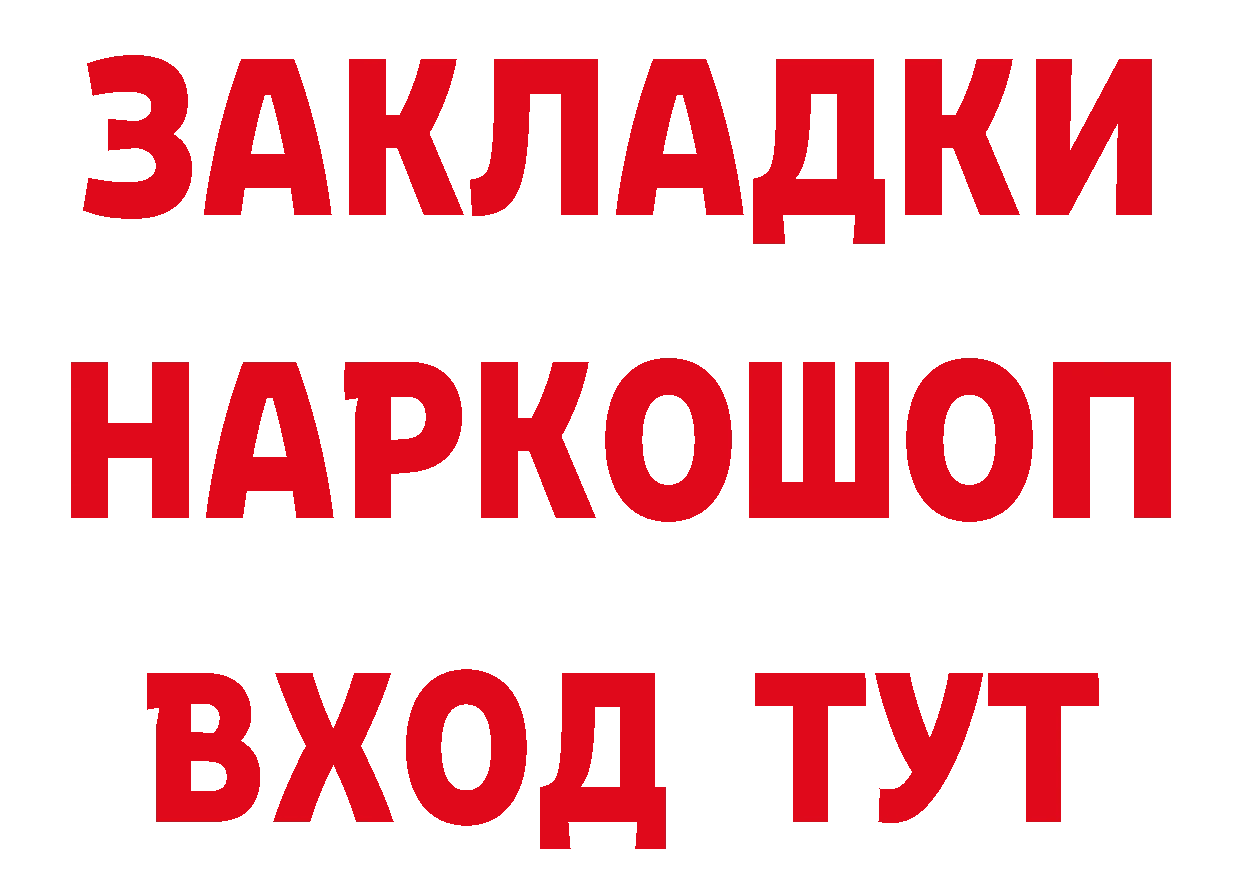 ЗАКЛАДКИ НАРКОШОП ВХОД ТУТ